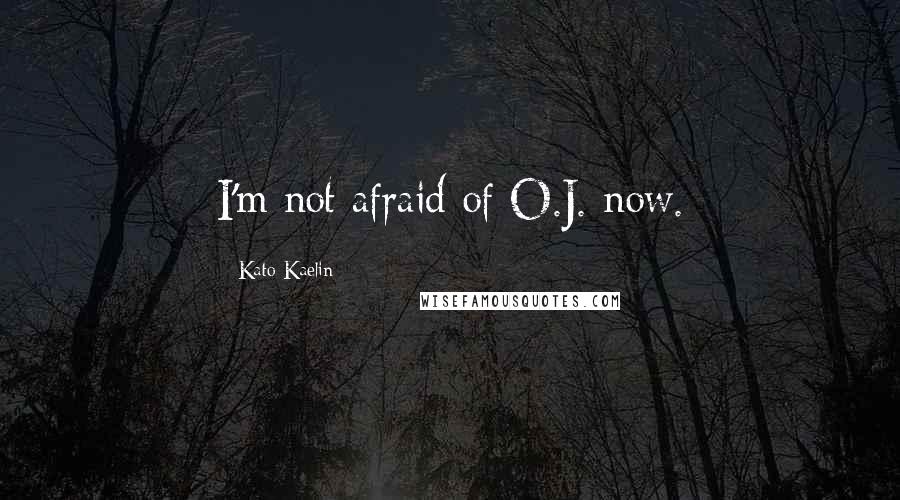 I'm not afraid of O.J. now.

Kato Kaelin

WISEFAMOUSQUOTES.COM